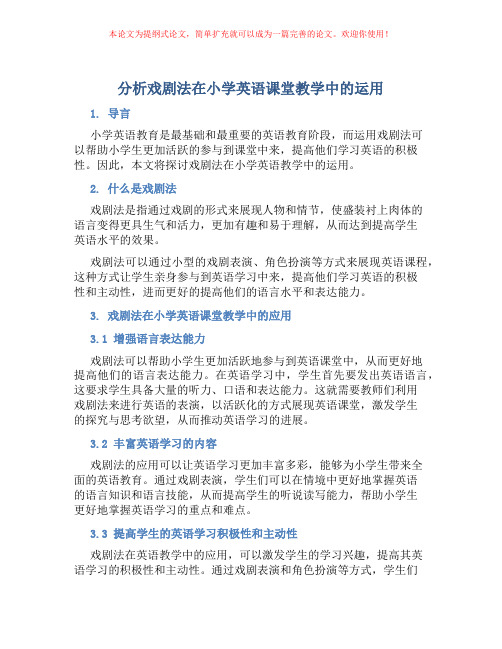 本论文为提纲式论文，简单扩充就可以成为一篇完善的论文。欢迎你使用！

分析戏剧法在小学英语课堂教学中的运用

1. 导言

小学英语教育是最基础和最重要的英语教育阶段，而运用戏剧法可以帮助小学生更加活跃的参与到课堂中来，提高他们学习英语的积极性。因此，本文将探讨戏剧法在小学英语教学中的运用。

2. 什么是戏剧法

戏剧法是指通过戏剧的形式来展现人物和情节，使盛装衬上肉体的语言变得更具生气和活力，更加有趣和易于理解，从而达到提高学生英语水平的效果。

戏剧法可以通过小型的戏剧表演、角色扮演等方式来展现英语课程，这种方式让学生亲身参与到英语学习中来，提高他们学习英语的积极性和主动性，进而更好的提高他们的语言水平和表达能力。

3. 戏剧法在小学英语课堂教学中的应用

3.1 增强语言表达能力

戏剧法可以帮助小学生更加活跃地参与到英语课堂中，从而更好地提高他们的语言表达能力。在英语学习中，学生首先要发出英语语言，这要求学生具备大量的听力、口语和表达能力。这就需要教师们利用戏剧法来进行英语的表演，以活跃化的方式展现英语课堂，激发学生的探究与思考欲望，从而推动英语学习的进展。

3.2 丰富英语学习的内容

戏剧法的应用可以让英语学习更加丰富多彩，能够为小学生带来全面的英语教育。通过戏剧表演，学生们可以在情境中更好地掌握英语的语言知识和语言技能，从而提高学生的听说读写能力，帮助小学生更好地掌握英语学习的重点和难点。

3.3 提高学生的英语学习积极性和主动性

戏剧法在英语教学中的应用，可以激发学生的学习兴趣，提高其英语学习的积极性和主动性。通过戏剧表演和角色扮演等方式，学生们